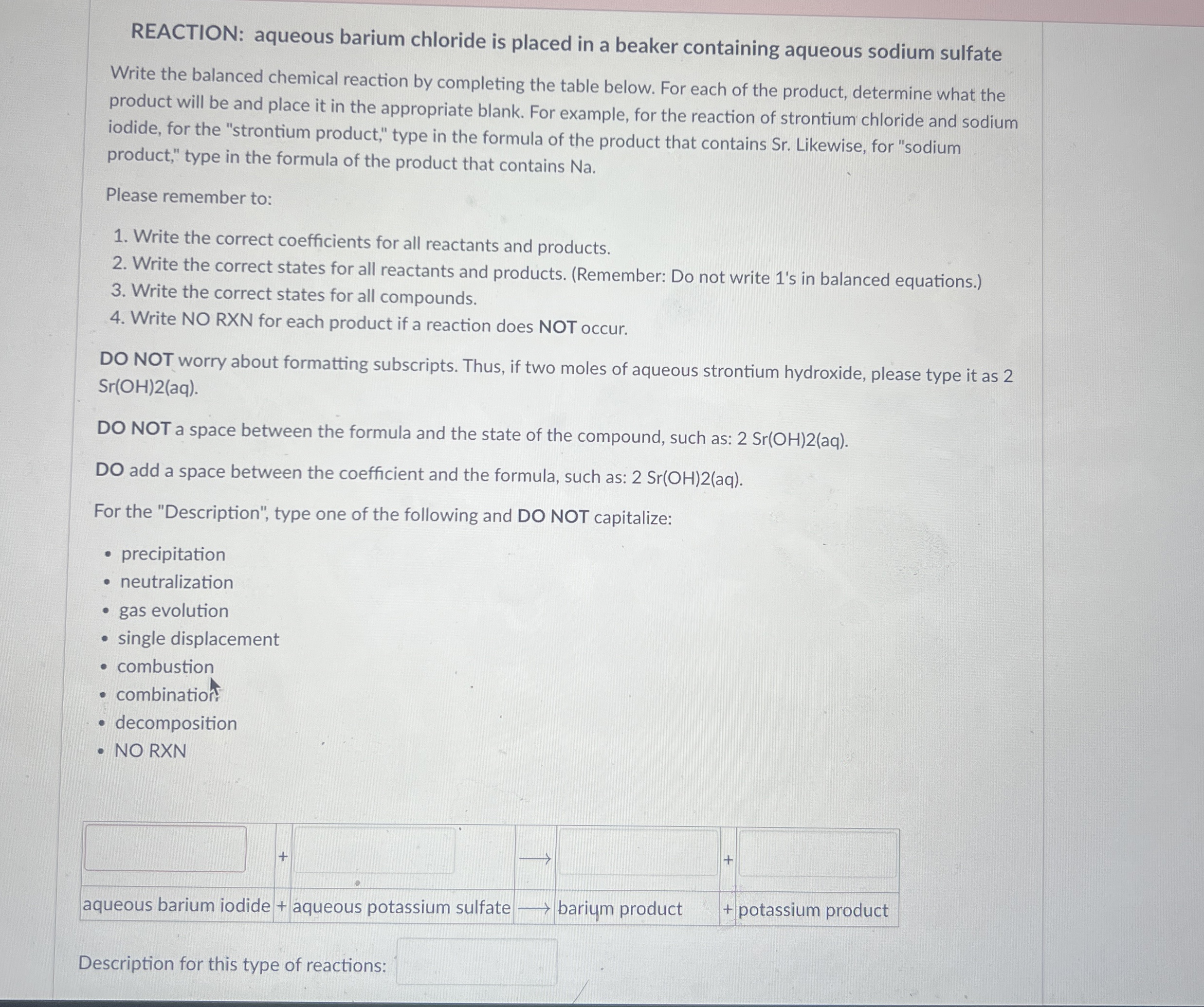 REACTION: aqueous barium chloride is placed in a beaker containing aqueous sodium sulfate

Write the balanced chemical reaction by completing the table below. For each of the product, determine what the product will be and place it in the appropriate blank. For example, for the reaction of strontium chloride and sodium iodide, for the "strontium product," type in the formula of the product that contains Sr. Likewise, for "sodium product," type in the formula of the product that contains Na.

Please remember to:

1. Write the correct coefficients for all reactants and products.
2. Write the correct states for all reactants and products. (Remember: Do not write 1's in balanced equations.)
3. Write the correct states for all compounds.
4. Write NO RXN for each product if a reaction does NOT occur.

DO NOT worry about formatting subscripts. Thus, if two moles of aqueous strontium hydroxide, please type it as 2 Sr(OH)2(aq).

DO NOT a space between the formula and the state of the compound, such as: 2 Sr(OH)2(aq).

DO add a space between the coefficient and the formula, such as: 2 Sr(OH)2(aq).

For the "Description", type one of the following and DO NOT capitalize:

• precipitation
• neutralization
• gas evolution
• single displacement
• combustion
• combination
• decomposition
• NO RXN

| | + | | $\longrightarrow$ | | + | |
|---|---|---|---|---|---|---|
| aqueous barium iodide | + | aqueous potassium sulfate | $\longrightarrow$ | barium product | + | potassium product |

Description for this type of reactions: